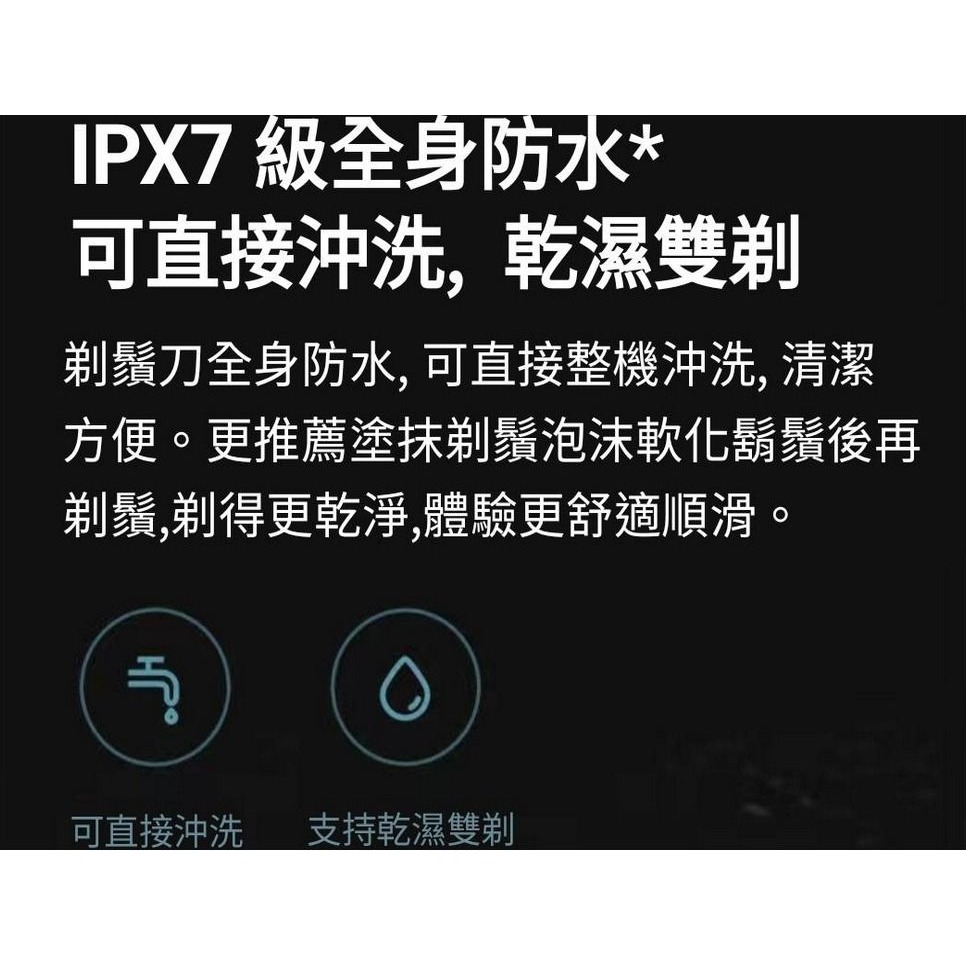 IPX7 級全身防水*
可直接沖洗, 乾濕雙剃

剃鬚刀全身防水, 可直接整機沖洗, 清潔方便。更推薦塗抹剃鬚泡沫軟化鬍鬚後再剃鬚,剃得更乾淨,體驗更舒適順滑。

可直接沖洗

支持乾濕雙剃